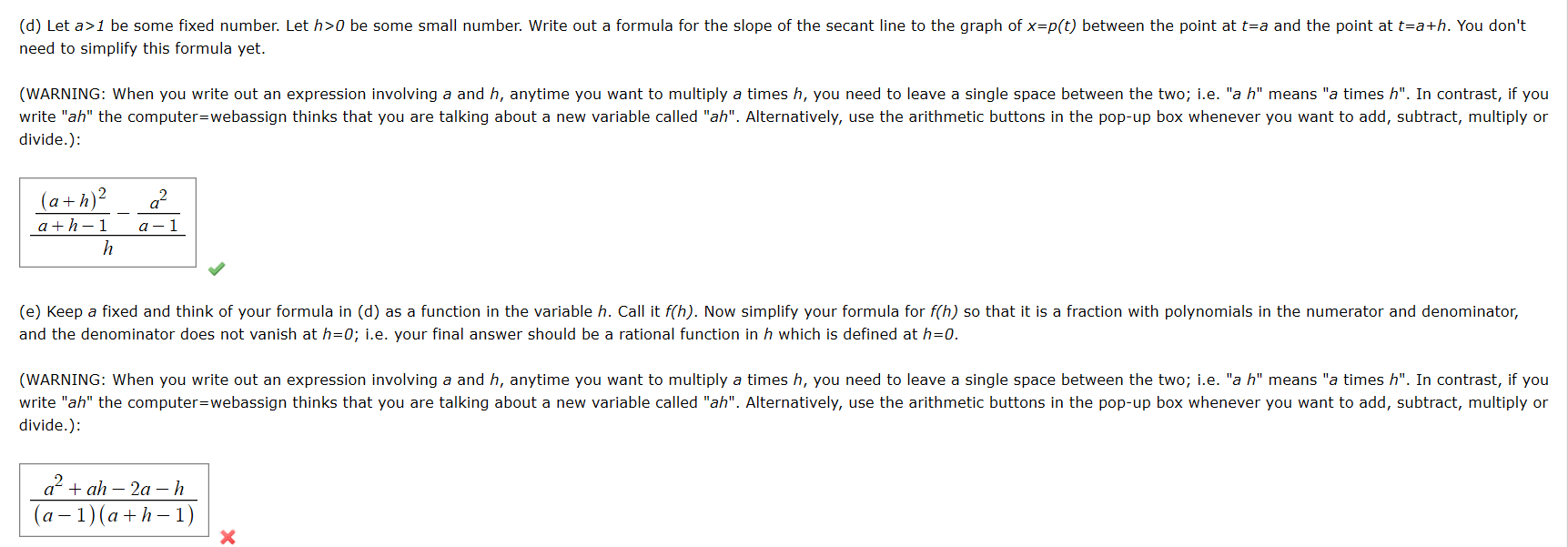 (d) Let $a>1$ be some fixed number. Let $h>0$ be some small number. Write out a formula for the slope of the secant line to the graph of $x=p(t)$ between the point at $t=a$ and the point at $t=a+h$. You don't need to simplify this formula yet.

(WARNING: When you write out an expression involving $a$ and $h$, anytime you want to multiply $a$ times $h$, you need to leave a single space between the two; i.e. "$a$ $h$" means "$a$ times $h$". In contrast, if you write "$ah$" the computer=webassign thinks that you are talking about a new variable called "$ah$". Alternatively, use the arithmetic buttons in the pop-up box whenever you want to add, subtract, multiply or divide.):

$\frac{\frac{(a+h)^2}{a+h-1}-\frac{a^2}{a-1}}{h}$

(e) Keep $a$ fixed and think of your formula in (d) as a function in the variable $h$. Call it $f(h)$. Now simplify your formula for $f(h)$ so that it is a fraction with polynomials in the numerator and denominator, and the denominator does not vanish at $h=0$; i.e. your final answer should be a rational function in $h$ which is defined at $h=0$.

(WARNING: When you write out an expression involving $a$ and $h$, anytime you want to multiply $a$ times $h$, you need to leave a single space between the two; i.e. "$a$ $h$" means "$a$ times $h$". In contrast, if you write "$ah$" the computer=webassign thinks that you are talking about a new variable called "$ah$". Alternatively, use the arithmetic buttons in the pop-up box whenever you want to add, subtract, multiply or divide.):

$\frac{a^2+ah-2a-h}{(a-1)(a+h-1)}$